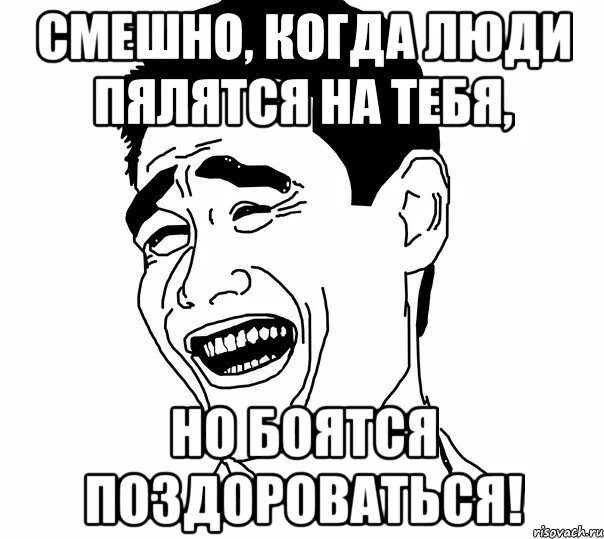 СМЕШНО, КОГДА ЛЮДИ ПЯЛЯТСЯ НА ТЕБЯ,

НО БОЯТСЯ ПОЗДОРОВАТЬСЯ!

risovach.ru